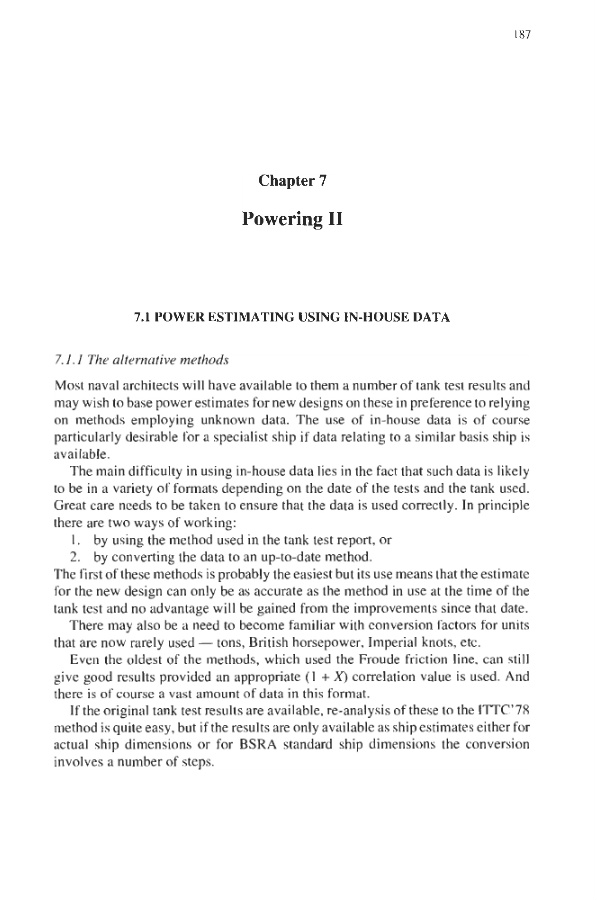 187

Chapter 7

Powering II

7.1 POWER ESTIMATING USING IN-HOUSE DATA

7.1.1 The alternative methods

Most naval architects will have available to them a number of tank test results and may wish to base power estimates for new designs on these in preference to relying on methods employing unknown data. The use of in-house data is of course particularly desirable for a specialist ship if data relating to a similar basis ship is available.

The main difficulty in using in-house data lies in the fact that such data is likely to be in a variety of formats depending on the date of the tests and the tank used. Great care needs to be taken to ensure that the data is used correctly. In principle there are two ways of working:

1. by using the method used in the tank test report, or
2. by converting the data to an up-to-date method.

The first of these methods is probably the easiest but its use means that the estimate for the new design can only be as accurate as the method in use at the time of the tank test and no advantage will be gained from the improvements since that date.

There may also be a need to become familiar with conversion factors for units that are now rarely used — tons, British horsepower, Imperial knots, etc.

Even the oldest of the methods, which used the Froude friction line, can still give good results provided an appropriate $(1 + X)$ correlation value is used. And there is of course a vast amount of data in this format.

If the original tank test results are available, re-analysis of these to the ITTC'78 method is quite easy, but if the results are only available as ship estimates either for actual ship dimensions or for BSRA standard ship dimensions the conversion involves a number of steps.